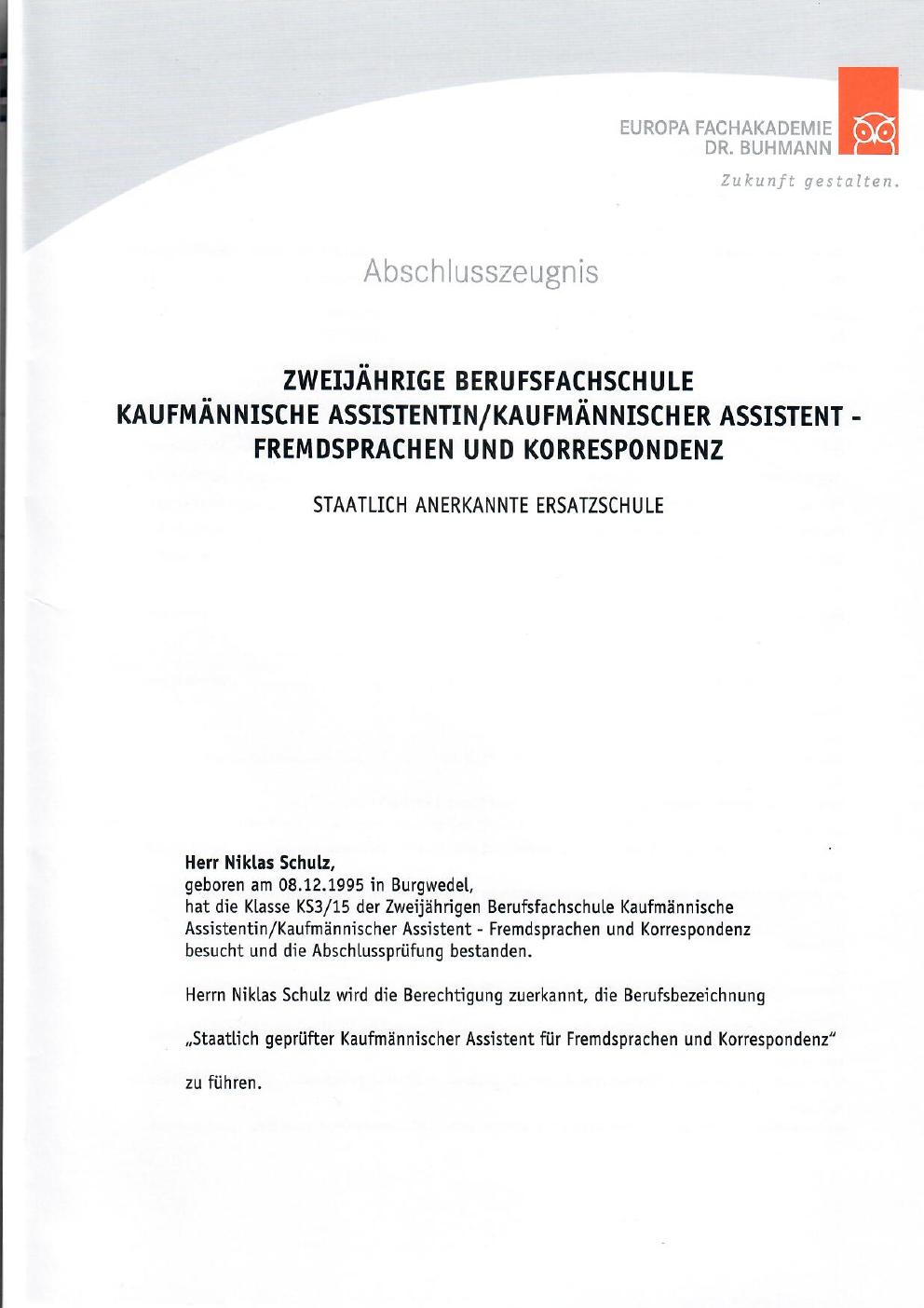 EUROPA FACHAKADEMIE
DR. BUHMANN
Zukunft gestalten.

Abschlusszeugnis

ZWEIJÄHRIGE BERUFSFACHSCHULE
KAUFMÄNNISCHE ASSISTENTIN/KAUFMÄNNISCHER ASSISTENT - FREMDSPRACHEN UND KORRESPONDENZ

STAATLICH ANERKANNTE ERSATZSCHULE

Herr Niklas Schulz,
geboren am 08.12.1995 in Burgwedel,
hat die Klasse KS3/15 der Zweijährigen Berufsfachschule Kaufmännische Assistentin/Kaufmännischer Assistent - Fremdsprachen und Korrespondenz besucht und die Abschlussprüfung bestanden.

Herrn Niklas Schulz wird die Berechtigung zuerkannt, die Berufsbezeichnung

„Staatlich geprüfter Kaufmännischer Assistent für Fremdsprachen und Korrespondenz"

zu führen.